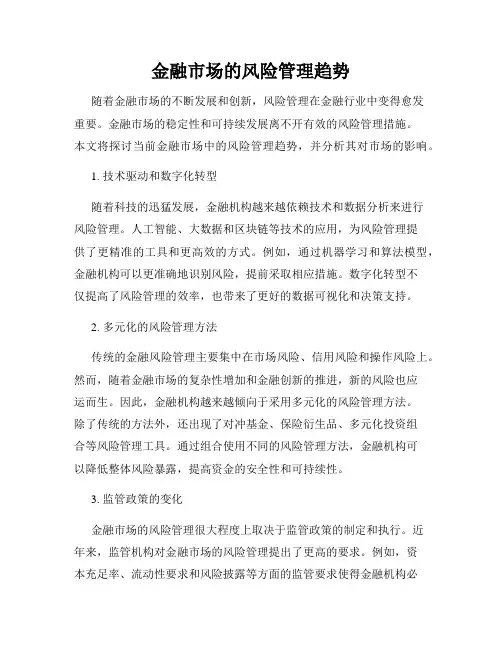 金融市场的风险管理趋势

随着金融市场的不断发展和创新，风险管理在金融行业中变得愈发重要。金融市场的稳定性和可持续发展离不开有效的风险管理措施。本文将探讨当前金融市场中的风险管理趋势，并分析其对市场的影响。

1. 技术驱动和数字化转型

随着科技的迅猛发展，金融机构越来越依赖技术和数据分析来进行风险管理。人工智能、大数据和区块链等技术的应用，为风险管理提供了更精准的工具和更高效的方式。例如，通过机器学习和算法模型，金融机构可以更准确地识别风险，提前采取相应措施。数字化转型不仅提高了风险管理的效率，也带来了更好的数据可视化和决策支持。

2. 多元化的风险管理方法

传统的金融风险管理主要集中在市场风险、信用风险和操作风险上。然而，随着金融市场的复杂性增加和金融创新的推进，新的风险也应运而生。因此，金融机构越来越倾向于采用多元化的风险管理方法。除了传统的方法外，还出现了对冲基金、保险衍生品、多元化投资组合等风险管理工具。通过组合使用不同的风险管理方法，金融机构可以降低整体风险暴露，提高资金的安全性和可持续性。

3. 监管政策的变化

金融市场的风险管理很大程度上取决于监管政策的制定和执行。近年来，监管机构对金融市场的风险管理提出了更高的要求。例如，资本充足率、流动性要求和风险披露等方面的监管要求使得金融机构必